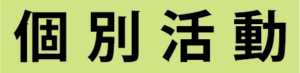 個別活動